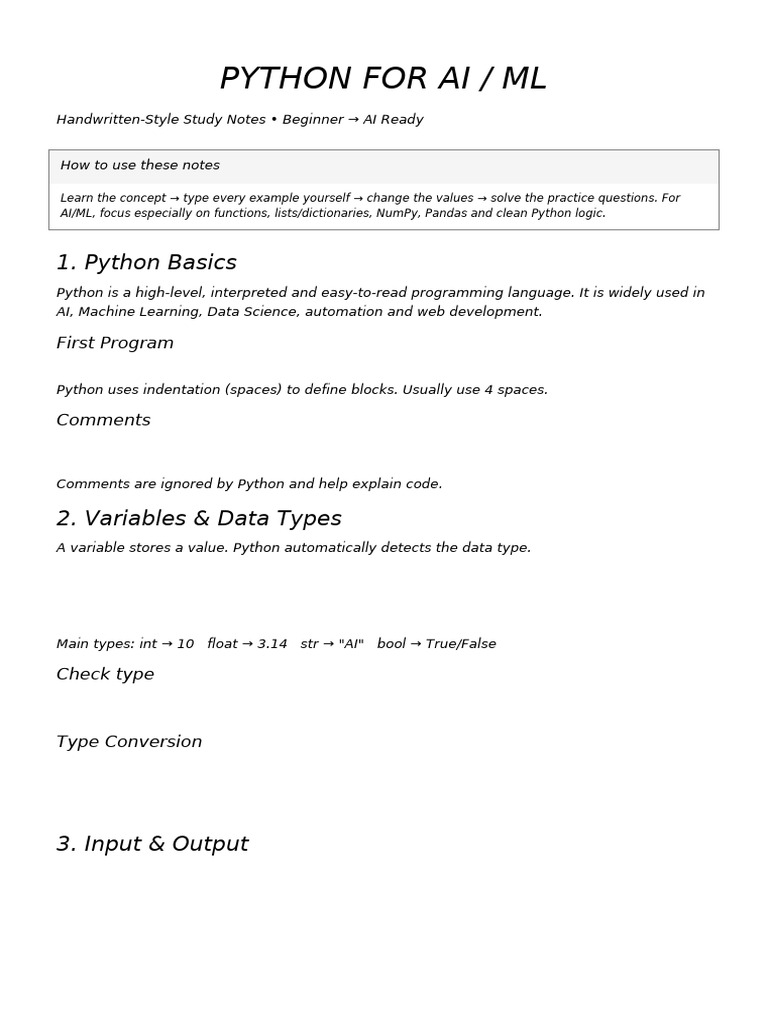 PYTHON FOR AI / ML

Handwritten-Style Study Notes • Beginner → AI Ready

How to use these notes

Learn the concept → type every example yourself → change the values → solve the practice questions. For AI/ML, focus especially on functions, lists/dictionaries, NumPy, Pandas and clean Python logic.

1. Python Basics

Python is a high-level, interpreted and easy-to-read programming language. It is widely used in AI, Machine Learning, Data Science, automation and web development.

First Program

Python uses indentation (spaces) to define blocks. Usually use 4 spaces.

Comments

Comments are ignored by Python and help explain code.

2. Variables & Data Types

A variable stores a value. Python automatically detects the data type.

Main types: int → 10 float → 3.14 str → "AI" bool → True/False

Check type

Type Conversion

3. Input & Output